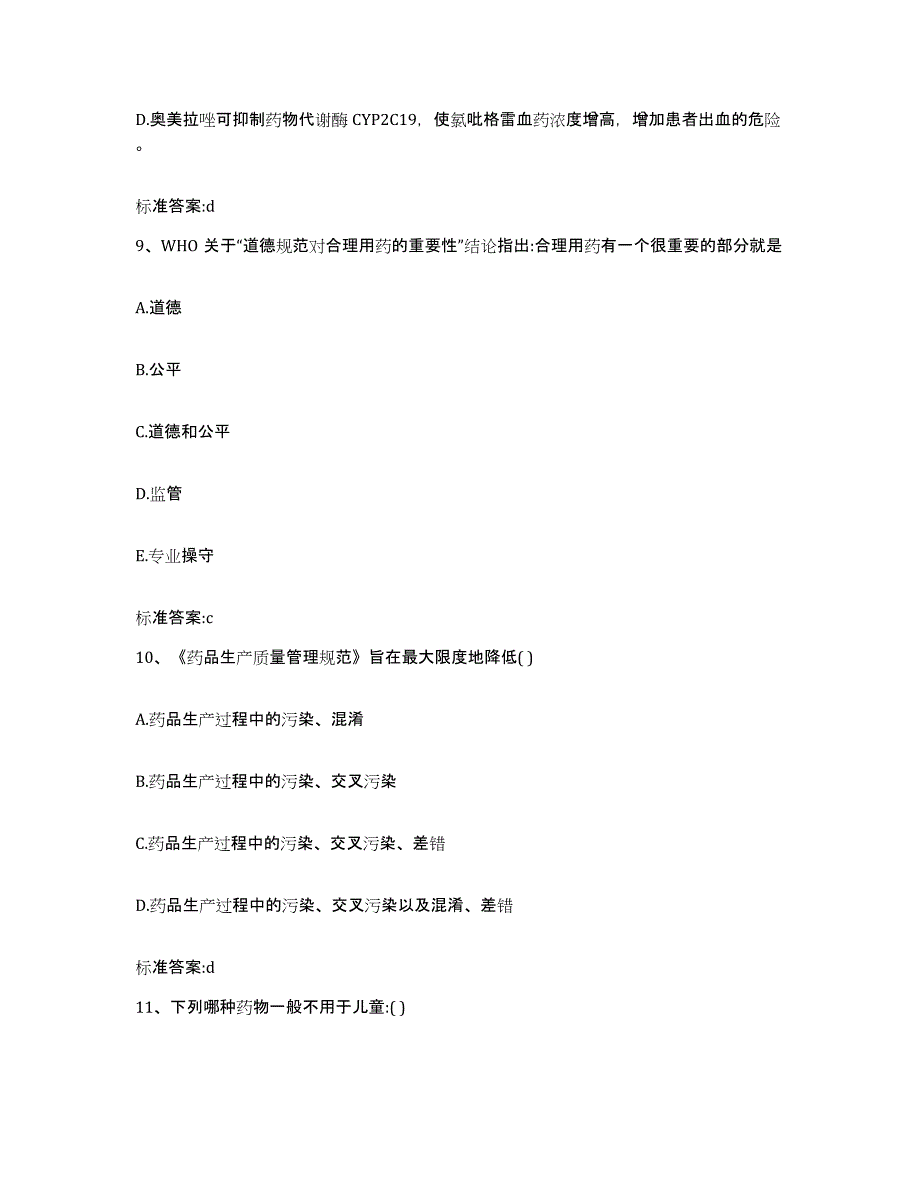 D.奥美拉唑可抑制药物代谢酶 CYP2C19，使氯吡格雷血药浓度增高，增加患者出血的危险。

标准答案:d

9、WHO 关于“道德规范对合理用药的重要性”结论指出:合理用药有一个很重要的部分就是

A.道德

B.公平

C.道德和公平

D.监管

E.专业操守

标准答案:c

10、《药品生产质量管理规范》旨在最大限度地降低( )

A.药品生产过程中的污染、混淆

B.药品生产过程中的污染、交叉污染

C.药品生产过程中的污染、交叉污染、差错

D.药品生产过程中的污染、交叉污染以及混淆、差错

标准答案:d

11、下列哪种药物一般不用于儿童:( )